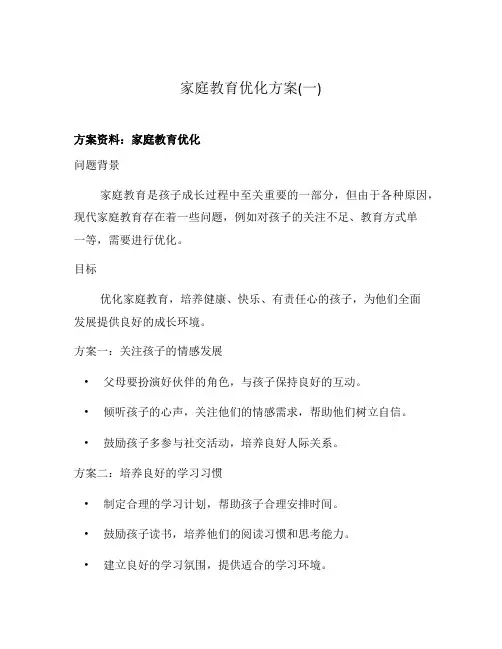 家庭教育优化方案(一)

方案资料：家庭教育优化

问题背景

家庭教育是孩子成长过程中至关重要的一部分，但由于各种原因，现代家庭教育存在着一些问题，例如对孩子的关注不足、教育方式单一等，需要进行优化。

目标

优化家庭教育，培养健康、快乐、有责任心的孩子，为他们全面发展提供良好的成长环境。

方案一：关注孩子的情感发展

• 父母要扮演好伙伴的角色，与孩子保持良好的互动。

• 倾听孩子的心声，关注他们的情感需求，帮助他们树立自信。

• 鼓励孩子多参与社交活动，培养良好人际关系。

方案二：培养良好的学习习惯

• 制定合理的学习计划，帮助孩子合理安排时间。

• 鼓励孩子读书，培养他们的阅读习惯和思考能力。

• 建立良好的学习氛围，提供适合的学习环境。